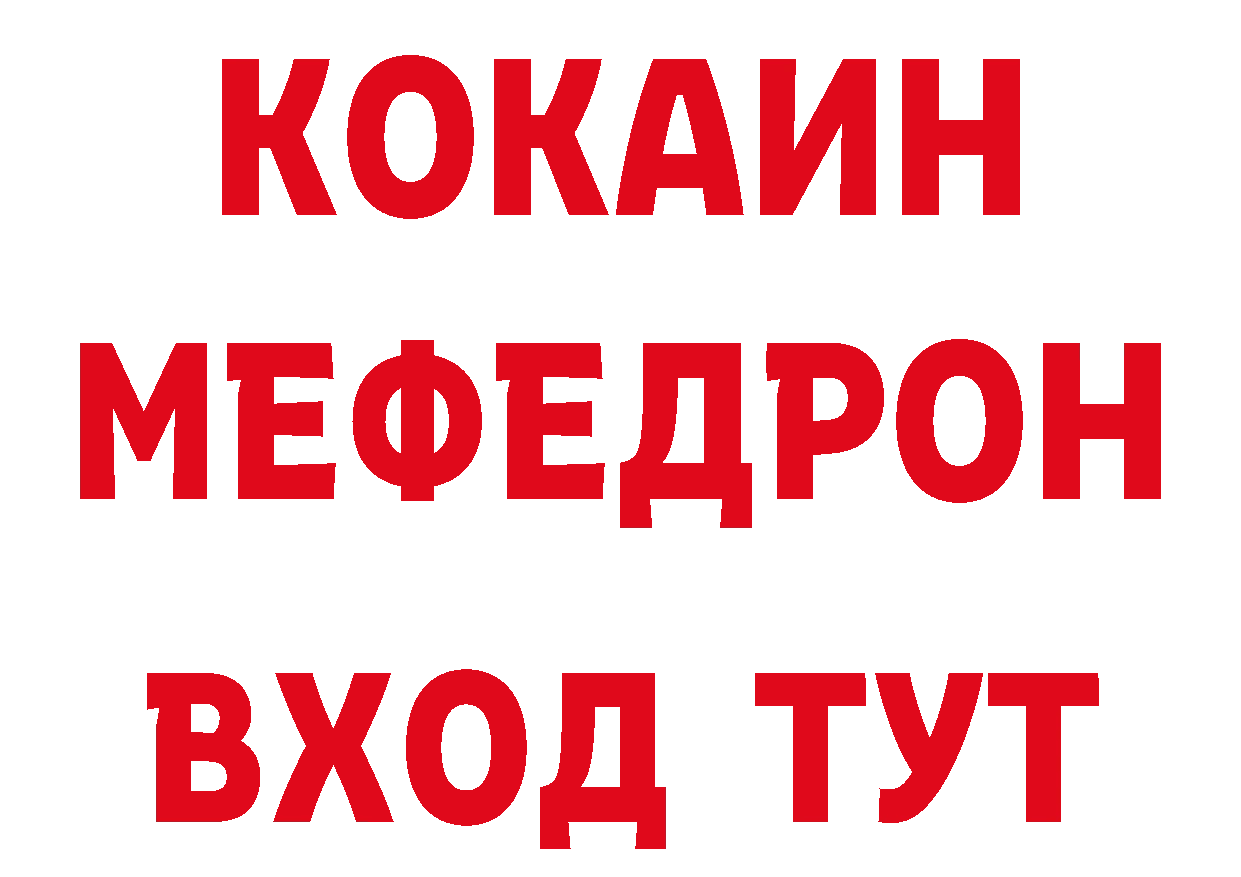 КОКАИН
МЕФЕДРОН
ВХОД ТУТ